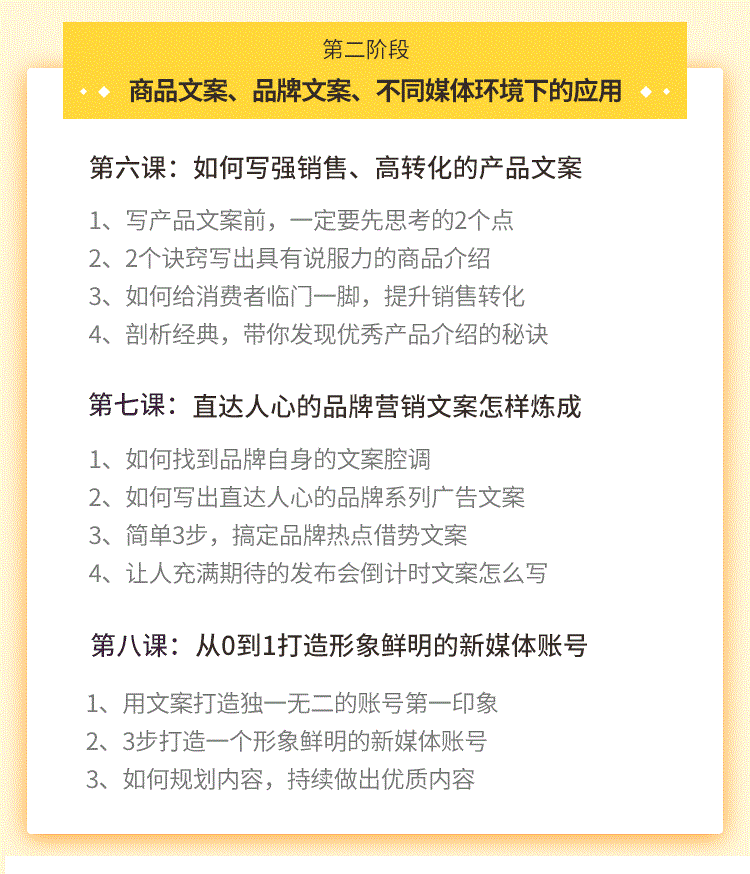 第二阶段

商品文案、品牌文案、不同媒体环境下的应用

第六课：如何写强销售、高转化的产品文案

1、写产品文案前，一定要先思考的2个点
2、2个诀窍写出具有说服力的商品介绍
3、如何给消费者临门一脚，提升销售转化
4、剖析经典，带你发现优秀产品介绍的秘诀

第七课：直达人心的品牌营销文案怎样炼成

1、如何找到品牌自身的文案腔调
2、如何写出直达人心的品牌系列广告文案
3、简单3步，搞定品牌热点借势文案
4、让人充满期待的发布会倒计时文案怎么写

第八课：从0到1打造形象鲜明的新媒体账号

1、用文案打造独一无二的账号第一印象
2、3步打造一个形象鲜明的新媒体账号
3、如何规划内容，持续做出优质内容